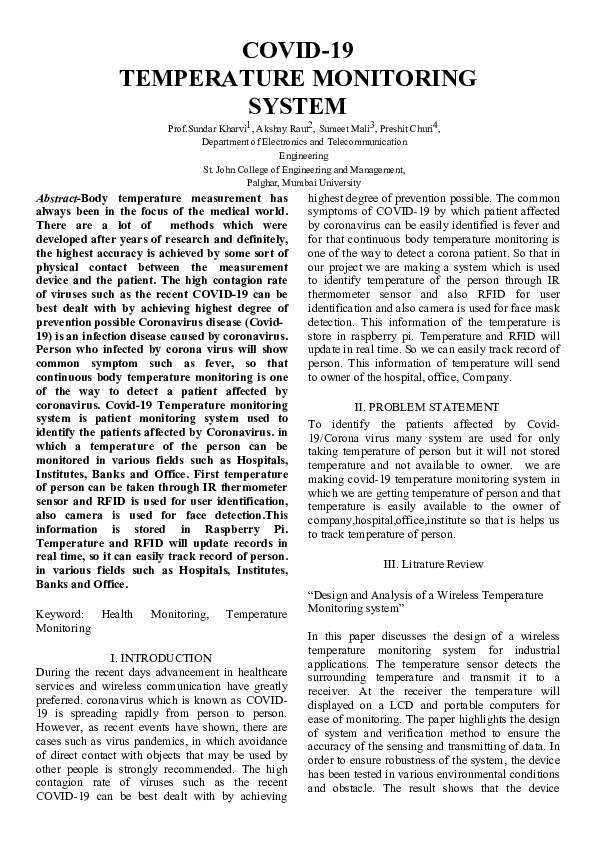 COVID-19
TEMPERATURE MONITORING
SYSTEM

Prof.Sundar Kharvi$^1$, Akshay Raut$^2$, Sumeet Mali$^3$, Preshit Churi$^4$,
Department of Electronics and Telecommunication
Engineering
St. John College of Engineering and Management,
Palghar, Mumbai University

Abstract-Body temperature measurement has always been in the focus of the medical world. There are a lot of methods which were developed after years of research and definitely, the highest accuracy is achieved by some sort of physical contact between the measurement device and the patient. The high contagion rate of viruses such as the recent COVID-19 can be best dealt with by achieving highest degree of prevention possible Coronavirus disease (Covid-19) is an infection disease caused by coronavirus. Person who infected by corona virus will show common symptom such as fever, so that continuous body temperature monitoring is one of the way to detect a patient affected by coronavirus. Covid-19 Temperature monitoring system is patient monitoring system used to identify the patients affected by Coronavirus. in which a temperature of the person can be monitored in various fields such as Hospitals, Institutes, Banks and Office. First temperature of person can be taken through IR thermometer sensor and RFID is used for user identification, also camera is used for face detection.This information is stored in Raspberry Pi. Temperature and RFID will update records in real time, so it can easily track record of person. in various fields such as Hospitals, Institutes, Banks and Office.

Keyword: Health Monitoring, Temperature Monitoring

I. INTRODUCTION
During the recent days advancement in healthcare services and wireless communication have greatly preferred. coronavirus which is known as COVID-19 is spreading rapidly from person to person. However, as recent events have shown, there are cases such as virus pandemics, in which avoidance of direct contact with objects that may be used by other people is strongly recommended. The high contagion rate of viruses such as the recent COVID-19 can be best dealt with by achieving highest degree of prevention possible. The common symptoms of COVID-19 by which patient affected by coronavirus can be easily identified is fever and for that continuous body temperature monitoring is one of the way to detect a corona patient. So that in our project we are making a system which is used to identify temperature of the person through IR thermometer sensor and also RFID for user identification and also camera is used for face mask detection. This information of the temperature is store in raspberry pi. Temperature and RFID will update in real time. So we can easily track record of person. This information of temperature will send to owner of the hospital, office, Company.

II. PROBLEM STATEMENT
To identify the patients affected by Covid-19/Corona virus many system are used for only taking temperature of person but it will not stored temperature and not available to owner. we are making covid-19 temperature monitoring system in which we are getting temperature of person and that temperature is easily available to the owner of company,hospital,office,institute so that is helps us to track temperature of person.

III. Litrature Review

“Design and Analysis of a Wireless Temperature Monitoring system”

In this paper discusses the design of a wireless temperature monitoring system for industrial applications. The temperature sensor detects the surrounding temperature and transmit it to a receiver. At the receiver the temperature will displayed on a LCD and portable computers for ease of monitoring. The paper highlights the design of system and verification method to ensure the accuracy of the sensing and transmitting of data. In order to ensure robustness of the system, the device has been tested in various environmental conditions and obstacle. The result shows that the device